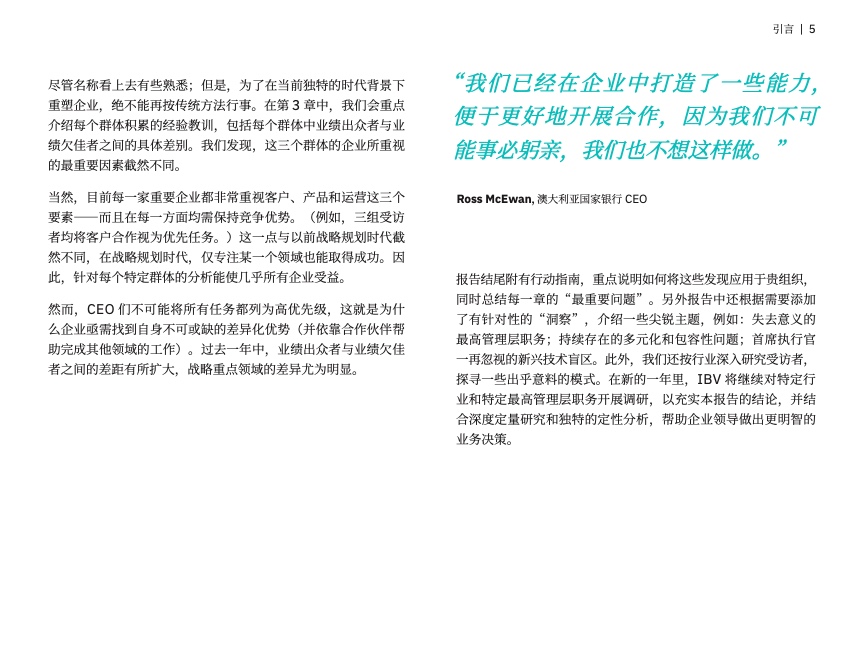 引言 | 5

尽管名称看上去有些熟悉；但是，为了在当前独特的时代背景下重塑企业，绝不能再按传统方法行事。在第 3 章中，我们会重点介绍每个群体积累的经验教训，包括每个群体中业绩出众者与业绩欠佳者之间的具体差别。我们发现，这三个群体的企业所重视的最重要因素截然不同。

当然，目前每一家重要企业都非常重视客户、产品和运营这三个要素——而且在每一方面均需保持竞争优势。（例如，三组受访者均将客户合作视为优先任务。）这一点与以前战略规划时代截然不同，在战略规划时代，仅专注某一个领域也能取得成功。因此，针对每个特定群体的分析能使几乎所有企业受益。

然而，CEO 们不可能将所有任务都列为高优先级，这就是为什么企业亟需找到自身不可或缺的差异化优势（并依靠合作伙伴帮助完成其他领域的工作）。过去一年中，业绩出众者与业绩欠佳者之间的差距有所扩大，战略重点领域的差异尤为明显。

“我们已经在企业中打造了一些能力，便于更好地开展合作，因为我们不可能事必躬亲，我们也不想这样做。”

Ross McEwan, 澳大利亚国家银行 CEO

报告结尾附有行动指南，重点说明如何将这些发现应用于贵组织，同时总结每一章的“最重要问题”。另外报告中还根据需要添加了有针对性的“洞察”，介绍一些尖锐主题，例如：失去意义的最高管理层职务；持续存在的多元化和包容性问题；首席执行官一再忽视的新兴技术盲区。此外，我们还按行业深入研究受访者，探寻一些出乎意料的模式。在新的一年里，IBV 将继续对特定行业和特定最高管理层职务开展调研，以充实本报告的结论，并结合深度定量研究和独特的定性分析，帮助企业领导做出更明智的业务决策。